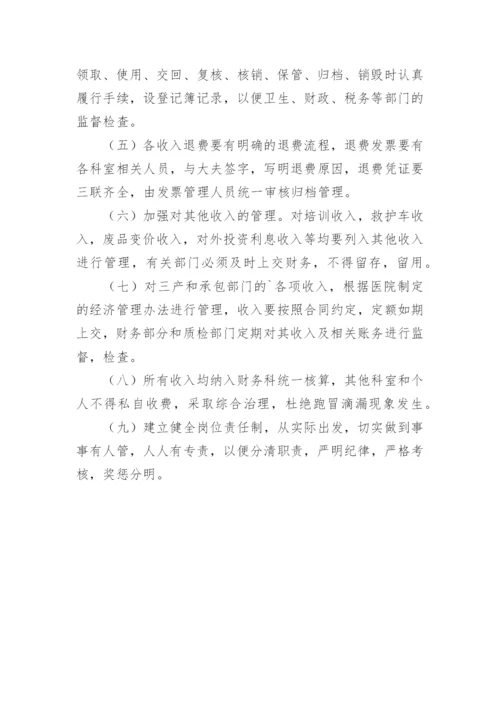 领取、使用、交回、复核、核销、保管、归档、销毁时认真履行手续，设登记簿记录，以便卫生、财政、税务等部门的监督检查。

（五）各收入退费要有明确的退费流程，退费发票要有各科室相关人员，与大夫签字，写明退费原因，退费凭证要三联齐全，由发票管理人员统一审核归档管理。

（六）加强对其他收入的管理。对培训收入，救护车收入，废品变价收入，对外投资利息收入等均要列入其他收入进行管理，有关部门必须及时上交财务，不得留存，留用。

（七）对三产和承包部门的`各项收入，根据医院制定的经济管理办法进行管理，收入要按照合同约定，定额如期上交，财务部分和质检部门定期对其收入及相关账务进行监督，检查。

（八）所有收入均纳入财务科统一核算，其他科室和个人不得私自收费，采取综合治理，杜绝跑冒滴漏现象发生。

（九）建立健全岗位责任制，从实际出发，切实做到事事有人管，人人有专责，以便分清职责，严明纪律，严格考核，奖惩分明。